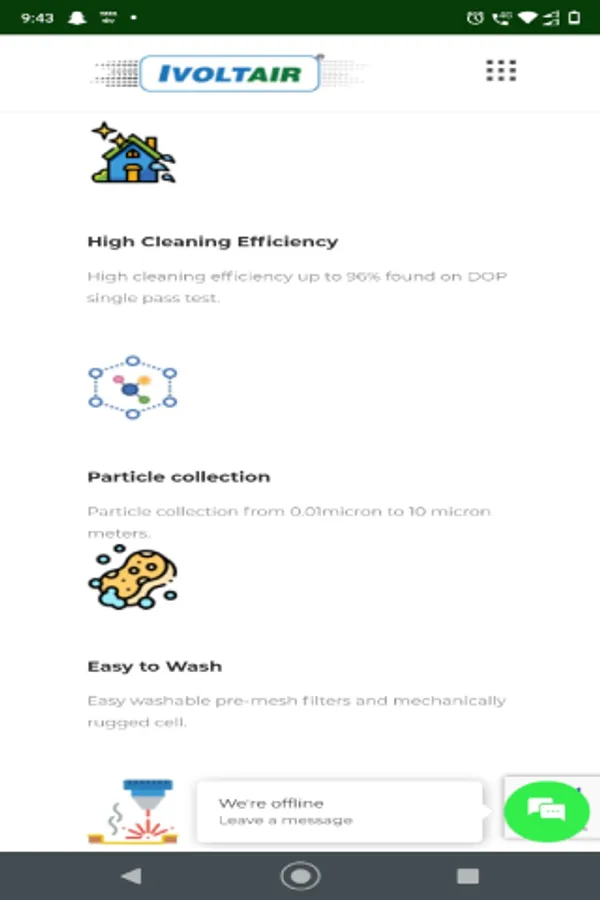 9:43

IVOLTAIR

High Cleaning Efficiency

High cleaning efficiency up to 96% found on DOP single pass test.

Particle collection

Particle collection from 0.01micron to 10 micron meters.

Easy to Wash

Easy washable pre-mesh filters and mechanically rugged cell.

We're offline
Leave a message